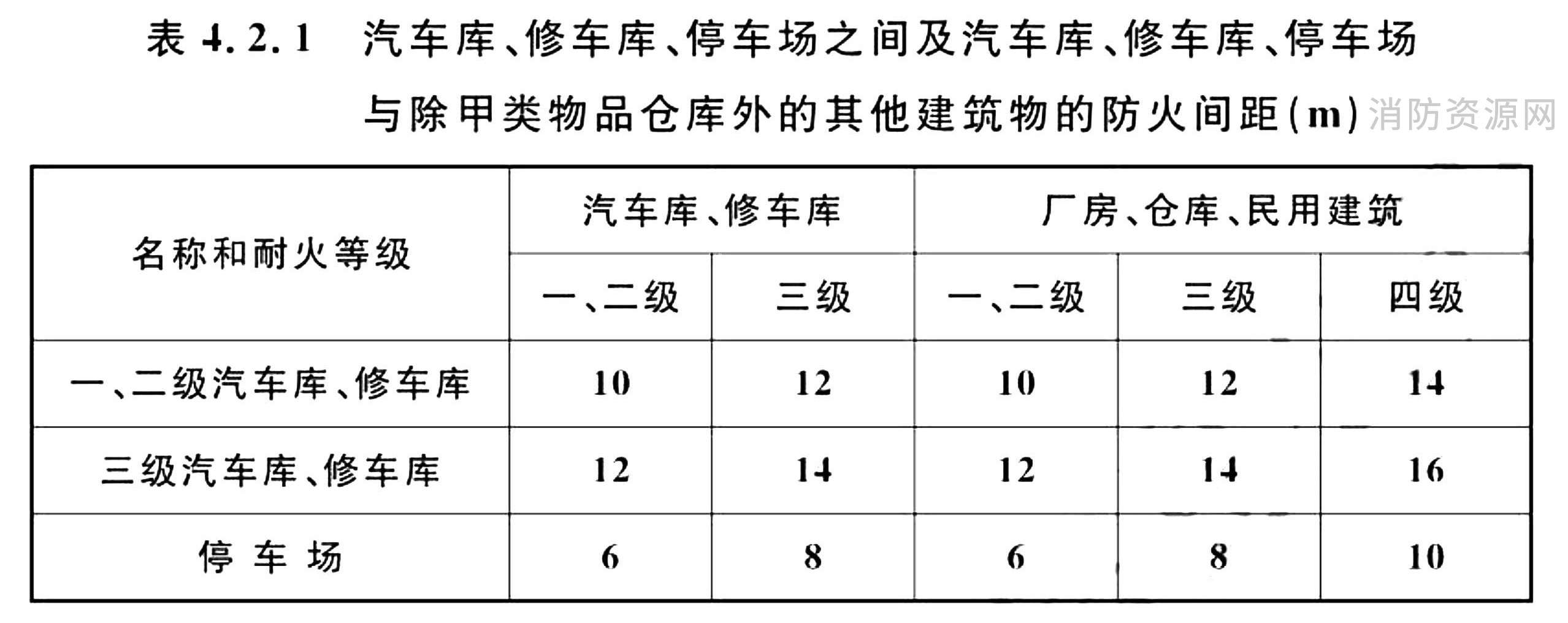 表 4.2.1 汽车库、修车库、停车场之间及汽车库、修车库、停车场与除甲类物品仓库外的其他建筑物的防火间距(m) 消防资源网

| 名称和耐火等级 | 汽车库、修车库 | | 厂房、仓库、民用建筑 | | |
|---|---|---|---|---|---|
| | 一、二级 | 三级 | 一、二级 | 三级 | 四级 |
| 一、二级汽车库、修车库 | 10 | 12 | 10 | 12 | 14 |
| 三级汽车库、修车库 | 12 | 14 | 12 | 14 | 16 |
| 停车场 | 6 | 8 | 6 | 8 | 10 |